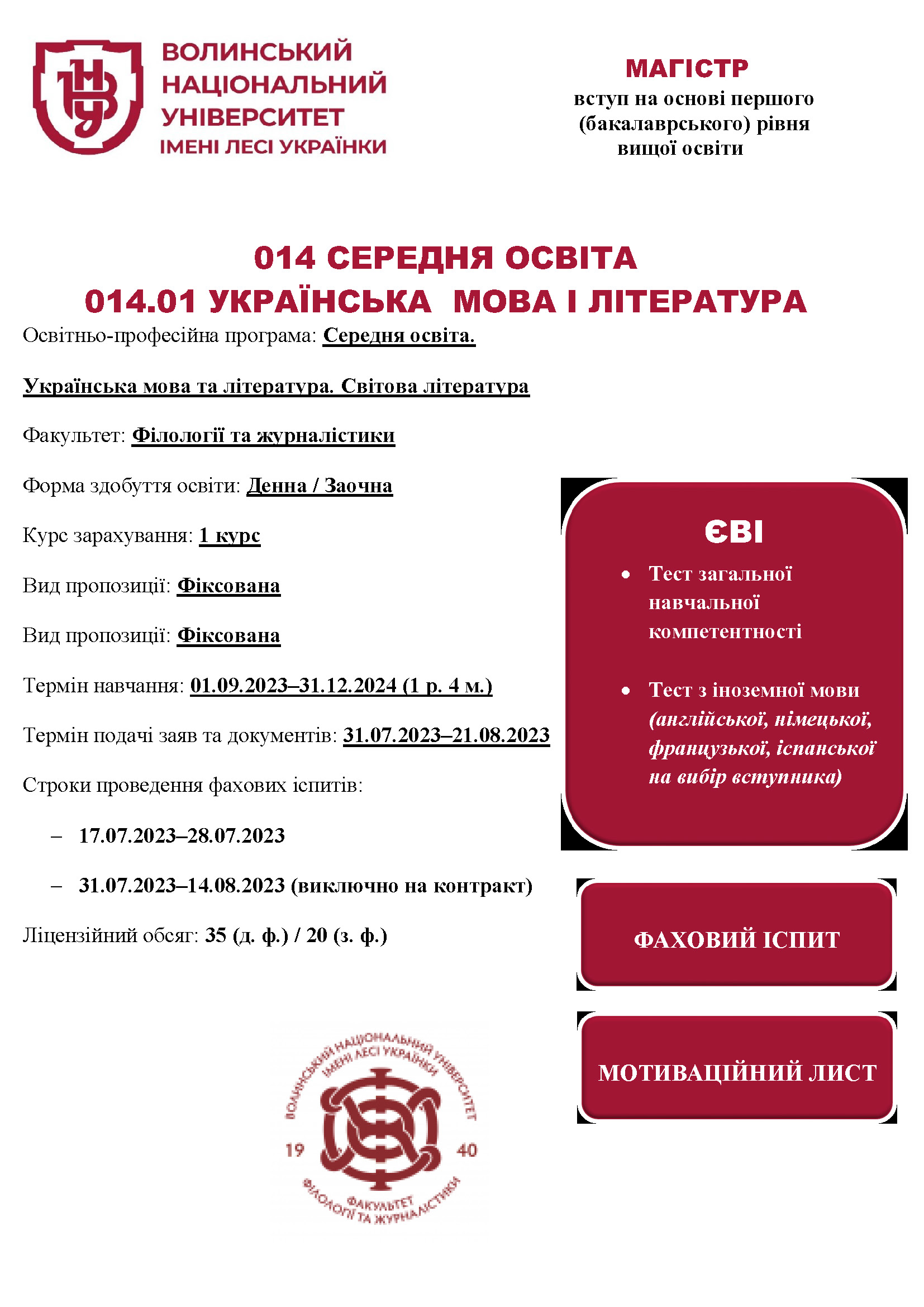 ВОЛИНСЬКИЙ НАЦІОНАЛЬНИЙ УНІВЕРСИТЕТ ІМЕНІ ЛЕСІ УКРАЇНКИ

МАГІСТР
вступ на основі першого (бакалаврського) рівня вищої освіти

014 СЕРЕДНЯ ОСВІТА
014.01 УКРАЇНСЬКА МОВА І ЛІТЕРАТУРА

Освітньо-професійна програма: Середня освіта.

Українська мова та література. Світова література

Факультет: Філології та журналістики

Форма здобуття освіти: Денна / Заочна

Курс зарахування: 1 курс

Вид пропозиції: Фіксована

Вид пропозиції: Фіксована

Термін навчання: 01.09.2023–31.12.2024 (1 р. 4 м.)

Термін подачі заяв та документів: 31.07.2023–21.08.2023

Строки проведення фахових іспитів:

– 17.07.2023–28.07.2023

– 31.07.2023–14.08.2023 (виключно на контракт)

Ліцензійний обсяг: 35 (д. ф.) / 20 (з. ф.)

ЄВІ
• Тест загальної навчальної компетентності
• Тест з іноземної мови (англійської, німецької, французької, іспанської на вибір вступника)

ФАХОВИЙ ІСПИТ

МОТИВАЦІЙНИЙ ЛИСТ

ВОЛИНСЬКИЙ НАЦІОНАЛЬНИЙ УНІВЕРСИТЕТ ІМЕНІ ЛЕСІ УКРАЇНКИ
19 40
ФАКУЛЬТЕТ ФІЛОЛОГІЇ ТА ЖУРНАЛІСТИКИ